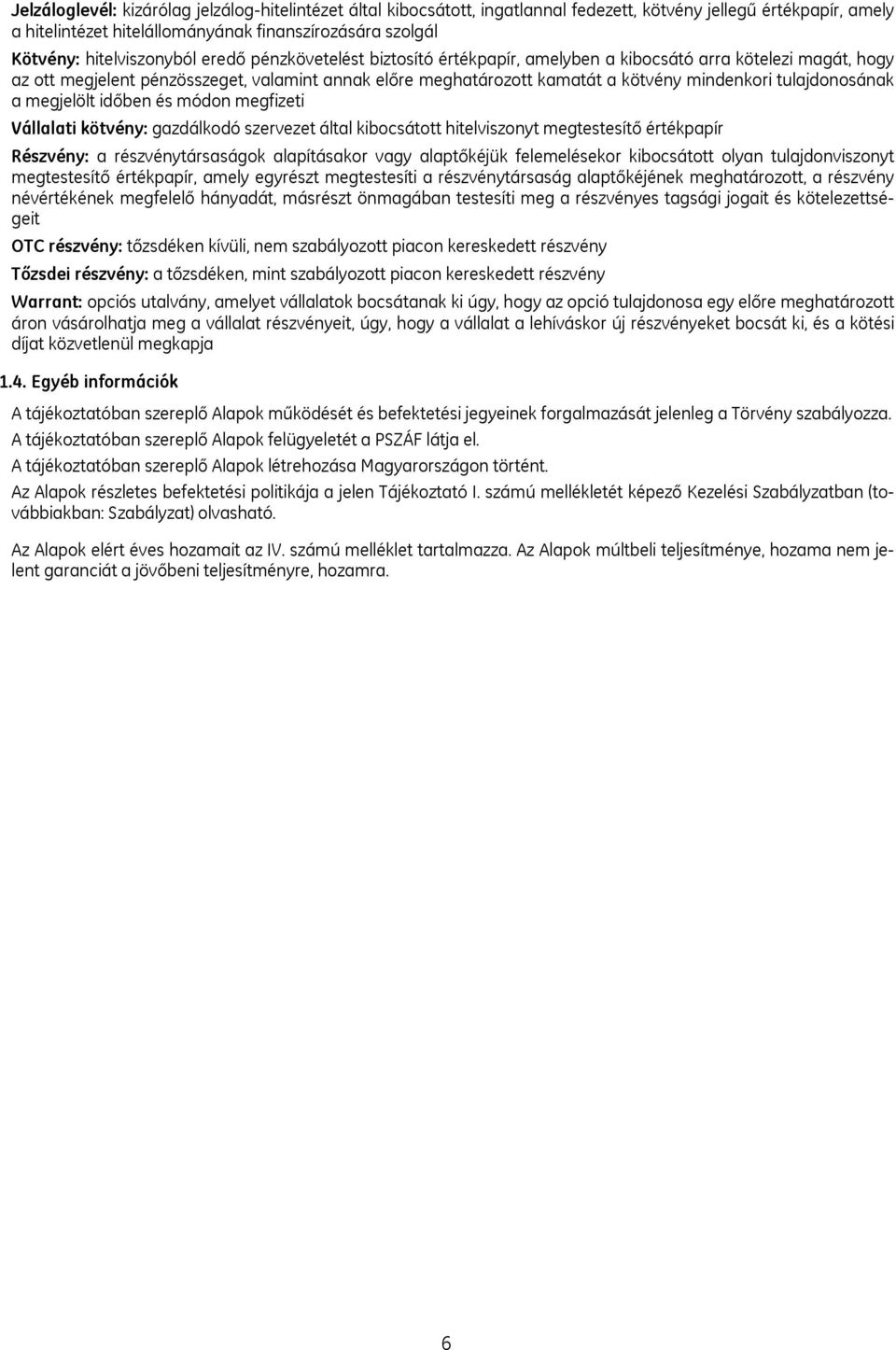 Jelzáloglevél: kizárólag jelzálog-hitelintézet által kibocsátott, ingatlannal fedezett, kötvény jellegű értékpapír, amely a hitelintézet hitelállományának finanszírozására szolgál

Kötvény: hitelviszonyból eredő pénzkövetelést biztosító értékpapír, amelyben a kibocsátó arra kötelezi magát, hogy az ott megjelent pénzösszeget, valamint annak előre meghatározott kamatát a kötvény mindenkori tulajdonosának a megjelölt időben és módon megfizeti

Vállalati kötvény: gazdálkodó szervezet által kibocsátott hitelviszonyt megtestesítő értékpapír

Részvény: a részvénytársaságok alapításakor vagy alaptőkéjük felemelésekor kibocsátott olyan tulajdonviszonyt megtestesítő értékpapír, amely egyrészt megtestesíti a részvénytársaság alaptőkéjének meghatározott, a részvény névértékének megfelelő hányadát, másrészt önmagában testesíti meg a részvényes tagsági jogait és kötelezettségeit

OTC részvény: tőzsdéken kívüli, nem szabályozott piacon kereskedett részvény

Tőzsdei részvény: a tőzsdéken, mint szabályozott piacon kereskedett részvény

Warrant: opciós utalvány, amelyet vállalatok bocsátanak ki úgy, hogy az opció tulajdonosa egy előre meghatározott áron vásárolhatja meg a vállalat részvényeit, úgy, hogy a vállalat a lehíváskor új részvényeket bocsát ki, és a kötési díjat közvetlenül megkapja

1.4. Egyéb információk

A tájékoztatóban szereplő Alapok működését és befektetési jegyeinek forgalmazását jelenleg a Törvény szabályozza.

A tájékoztatóban szereplő Alapok felügyeletét a PSZÁF látja el.

A tájékoztatóban szereplő Alapok létrehozása Magyarországon történt.

Az Alapok részletes befektetési politikája a jelen Tájékoztató I. számú mellékletét képező Kezelési Szabályzatban (továbbiakban: Szabályzat) olvasható.

Az Alapok elért éves hozamait az IV. számú melléklet tartalmazza. Az Alapok múltbeli teljesítménye, hozama nem jelent garanciát a jövőbeni teljesítményre, hozamra.

6